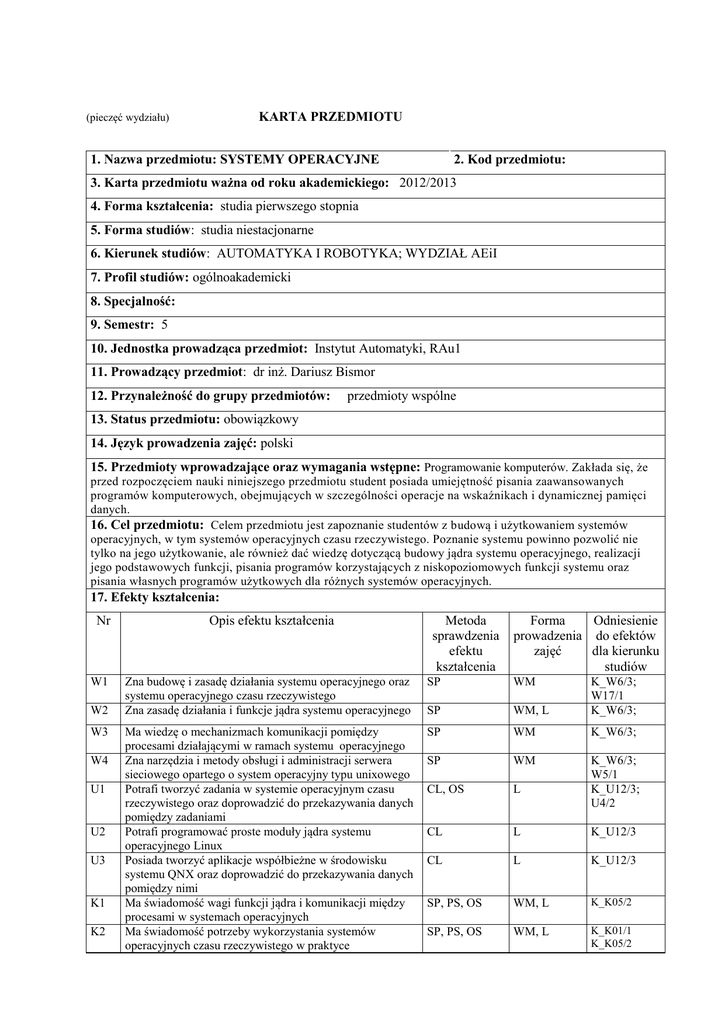 (pieczęć wydziału) KARTA PRZEDMIOTU

1. Nazwa przedmiotu: SYSTEMY OPERACYJNE 2. Kod przedmiotu:

3. Karta przedmiotu ważna od roku akademickiego: 2012/2013

4. Forma kształcenia: studia pierwszego stopnia

5. Forma studiów: studia niestacjonarne

6. Kierunek studiów: AUTOMATYKA I ROBOTYKA; WYDZIAŁ AEiI

7. Profil studiów: ogólnoakademicki

8. Specjalność:

9. Semestr: 5

10. Jednostka prowadząca przedmiot: Instytut Automatyki, RAu1

11. Prowadzący przedmiot: dr inż. Dariusz Bismor

12. Przynależność do grupy przedmiotów: przedmioty wspólne

13. Status przedmiotu: obowiązkowy

14. Język prowadzenia zajęć: polski

15. Przedmioty wprowadzające oraz wymagania wstępne: Programowanie komputerów. Zakłada się, że przed rozpoczęciem nauki niniejszego przedmiotu student posiada umiejętność pisania zaawansowanych programów komputerowych, obejmujących w szczególności operacje na wskaźnikach i dynamicznej pamięci danych.

16. Cel przedmiotu: Celem przedmiotu jest zapoznanie studentów z budową i użytkowaniem systemów operacyjnych, w tym systemów operacyjnych czasu rzeczywistego. Poznanie systemu powinno pozwolić nie tylko na jego użytkowanie, ale również dać wiedzę dotyczącą budowy jądra systemu operacyjnego, realizacji jego podstawowych funkcji, pisania programów korzystających z niskopoziomowych funkcji systemu oraz pisania własnych programów użytkowych dla różnych systemów operacyjnych.

17. Efekty kształcenia:

| Nr | Opis efektu kształcenia | Metoda sprawdzenia efektu kształcenia | Forma prowadzenia zajęć | Odniesienie do efektów dla kierunku studiów |
|---|---|---|---|---|
| W1 | Zna budowę i zasadę działania systemu operacyjnego oraz systemu operacyjnego czasu rzeczywistego | SP | WM | K_W6/3; W17/1 |
| W2 | Zna zasadę działania i funkcje jądra systemu operacyjnego | SP | WM, L | K_W6/3; |
| W3 | Ma wiedzę o mechanizmach komunikacji pomiędzy procesami działającymi w ramach systemu operacyjnego | SP | WM | K_W6/3; |
| W4 | Zna narzędzia i metody obsługi i administracji serwera sieciowego opartego o system operacyjny typu unixowego | SP | WM | K_W6/3; W5/1 |
| U1 | Potrafi tworzyć zadania w systemie operacyjnym czasu rzeczywistego oraz doprowadzić do przekazywania danych pomiędzy zadaniami | CL, OS | L | K_U12/3; U4/2 |
| U2 | Potrafi programować proste moduły jądra systemu operacyjnego Linux | CL | L | K_U12/3 |
| U3 | Posiada tworzyć aplikacje współbieżne w środowisku systemu QNX oraz doprowadzić do przekazywania danych pomiędzy nimi | CL | L | K_U12/3 |
| K1 | Ma świadomość wagi funkcji jądra i komunikacji między procesami w systemach operacyjnych | SP, PS, OS | WM, L | K_K05/2 |
| K2 | Ma świadomość potrzeby wykorzystania systemów operacyjnych czasu rzeczywistego w praktyce | SP, PS, OS | WM, L | K_K01/1 K_K05/2 |